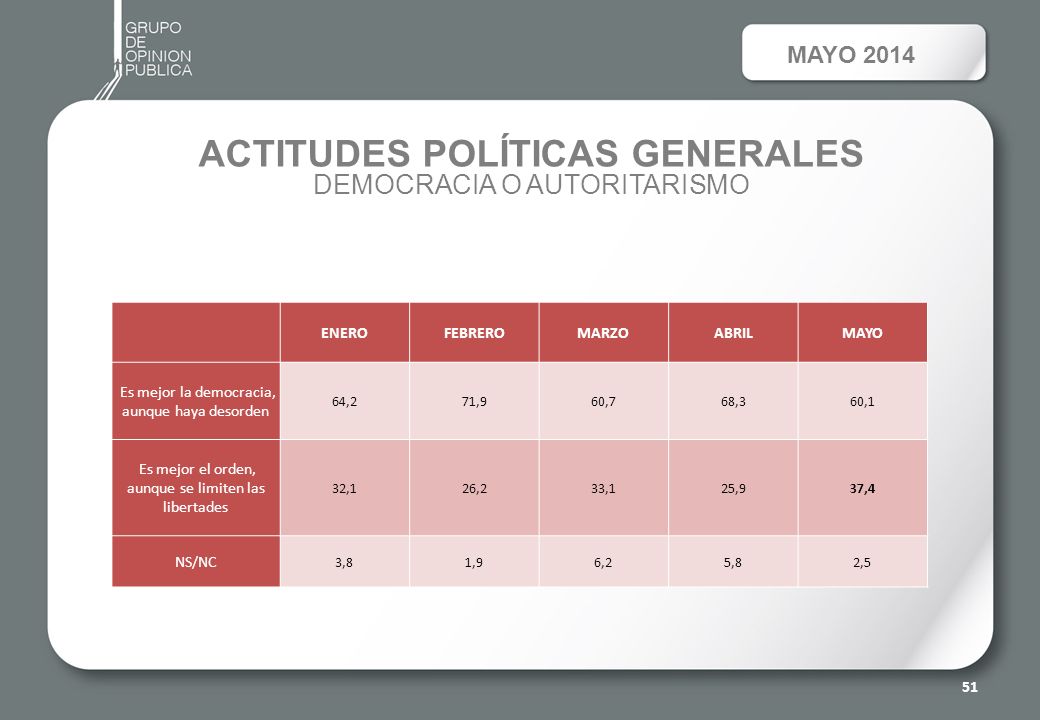 GRUPO
DE
OPINION
PUBLICA

MAYO 2014

ACTITUDES POLÍTICAS GENERALES
DEMOCRACIA O AUTORITARISMO

| | ENERO | FEBRERO | MARZO | ABRIL | MAYO |
|---|---|---|---|---|---|
| Es mejor la democracia, aunque haya desorden | 64,2 | 71,9 | 60,7 | 68,3 | 60,1 |
| Es mejor el orden, aunque se limiten las libertades | 32,1 | 26,2 | 33,1 | 25,9 | 37,4 |
| NS/NC | 3,8 | 1,9 | 6,2 | 5,8 | 2,5 |

51